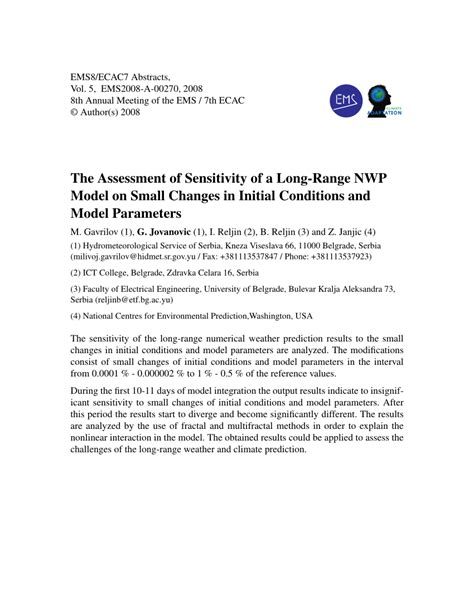 EMS8/ECAC7 Abstracts,
Vol. 5, EMS2008-A-00270, 2008
8th Annual Meeting of the EMS / 7th ECAC
© Author(s) 2008

EMS

CLIMATE ADAPTATION

The Assessment of Sensitivity of a Long-Range NWP Model on Small Changes in Initial Conditions and Model Parameters

M. Gavrilov (1), G. Jovanovic (1), I. Reljin (2), B. Reljin (3) and Z. Janjic (4)

(1) Hydrometeorological Service of Serbia, Kneza Viseslava 66, 11000 Belgrade, Serbia (milivoj.gavrilov@hidmet.sr.gov.yu / Fax: +381113537847 / Phone: +381113537923)

(2) ICT College, Belgrade, Zdravka Celara 16, Serbia

(3) Faculty of Electrical Engineering, University of Belgrade, Bulevar Kralja Aleksandra 73, Serbia (reljinb@etf.bg.ac.yu)

(4) National Centres for Environmental Prediction,Washington, USA

The sensitivity of the long-range numerical weather prediction results to the small changes in initial conditions and model parameters are analyzed. The modifications consist of small changes of initial conditions and model parameters in the interval from 0.0001 % - 0.000002 % to 1 % - 0.5 % of the reference values.

During the first 10-11 days of model integration the output results indicate to insignificant sensitivity to small changes of initial conditions and model parameters. After this period the results start to diverge and become significantly different. The results are analyzed by the use of fractal and multifractal methods in order to explain the nonlinear interaction in the model. The obtained results could be applied to assess the challenges of the long-range weather and climate prediction.